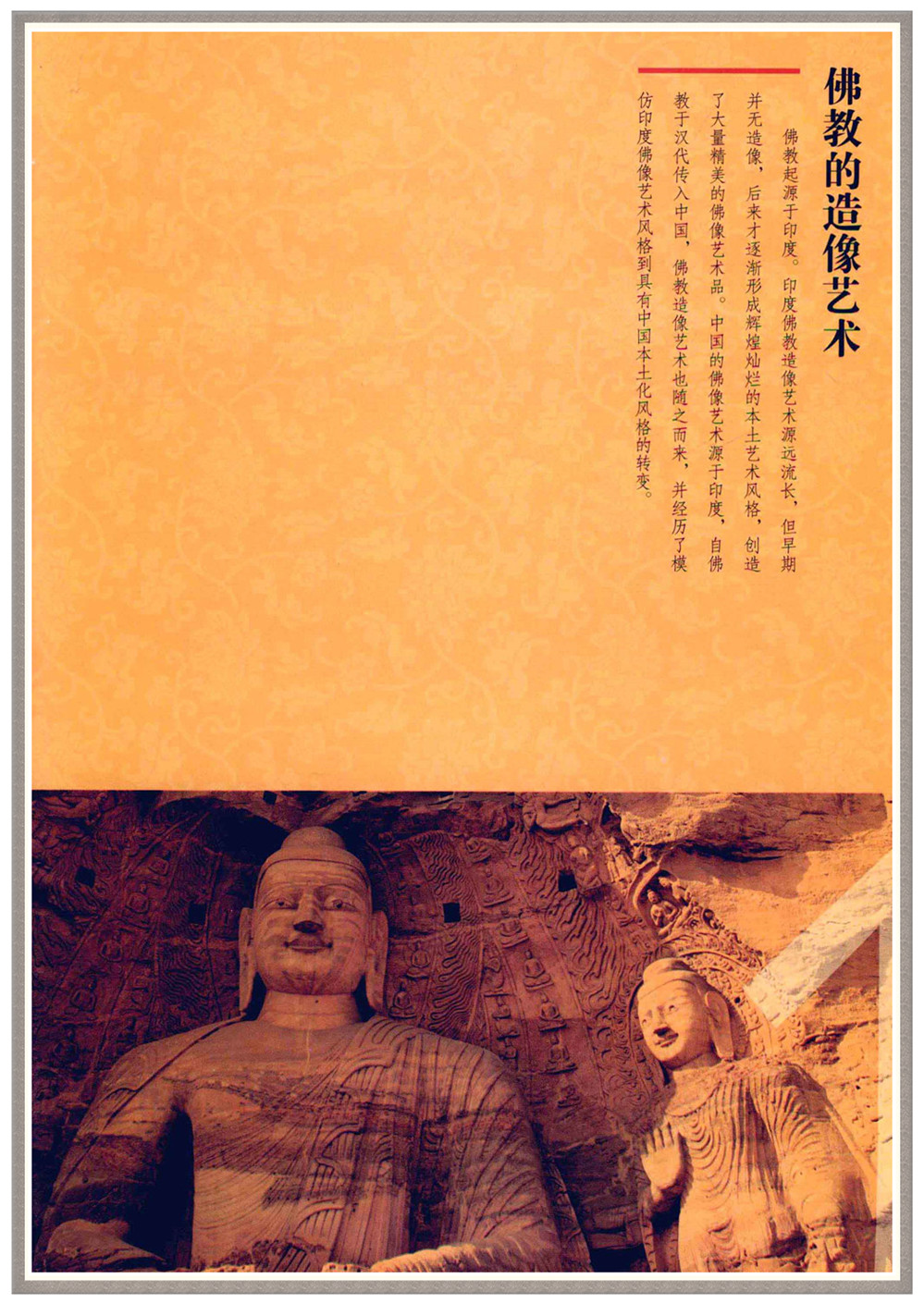 佛教的造像艺术

佛教起源于印度。印度佛教造像艺术源远流长，但早期并无造像，后来才逐渐形成辉煌灿烂的本土艺术风格，创造了大量精美的佛像艺术品。中国的佛像艺术源于印度，自佛教于汉代传入中国，佛教造像艺术也随之而来，并经历了模仿印度佛像艺术风格到具有中国本土化风格的转变。